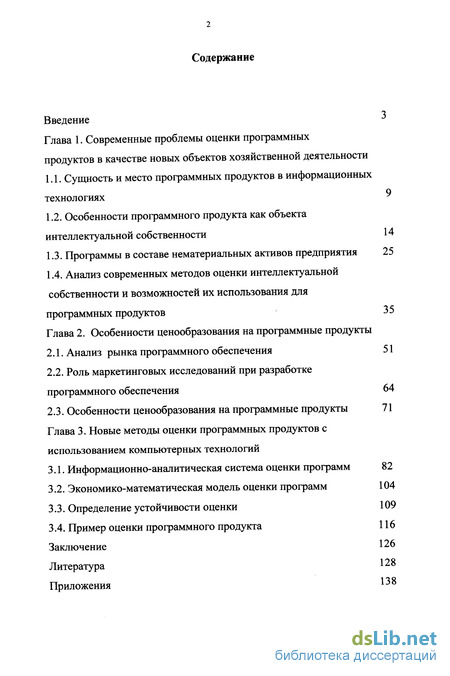 2

Содержание

Введение 3

Глава 1. Современные проблемы оценки программных продуктов в качестве новых объектов хозяйственной деятельности

1.1. Сущность и место программных продуктов в информационных технологиях 9

1.2. Особенности программного продукта как объекта интеллектуальной собственности 14

1.3. Программы в составе нематериальных активов предприятия 25

1.4. Анализ современных методов оценки интеллектуальной собственности и возможностей их использования для программных продуктов 35

Глава 2. Особенности ценообразования на программные продукты

2.1. Анализ рынка программного обеспечения 51

2.2. Роль маркетинговых исследований при разработке программного обеспечения 64

2.3. Особенности ценообразования на программные продукты 71

Глава 3. Новые методы оценки программных продуктов с использованием компьютерных технологий

3.1. Информационно-аналитическая система оценки программ 82

3.2. Экономико-математическая модель оценки программ 104

3.3. Определение устойчивости оценки 109

3.4. Пример оценки программного продукта 116

Заключение 126

Литература 128

Приложения 138

dsLib.net
библиотека диссертаций